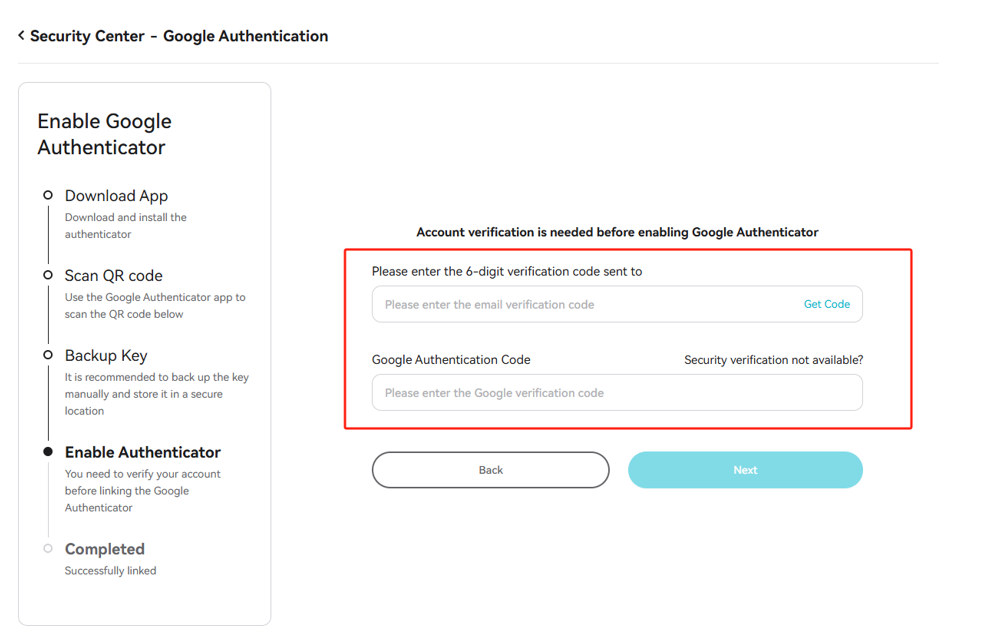 < Security Center - Google Authentication

Enable Google Authenticator

Download App
Download and install the authenticator

Scan QR code
Use the Google Authenticator app to scan the QR code below

Backup Key
It is recommended to back up the key manually and store it in a secure location

Enable Authenticator
You need to verify your account before linking the Google Authenticator

Completed
Successfully linked

Account verification is needed before enabling Google Authenticator

Please enter the 6-digit verification code sent to

Please enter the email verification code

Get Code

Google Authentication Code

Security verification not available?

Please enter the Google verification code

Back

Next